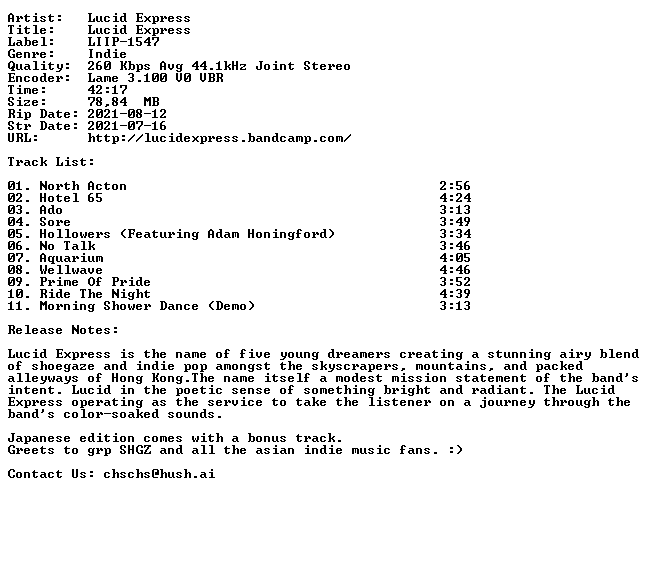 Artist: Lucid Express
Title: Lucid Express
Label: LIIP-1547
Genre: Indie
Quality: 260 Kbps Avg 44.1kHz Joint Stereo
Encoder: Lame 3.100 V0 VBR
Time: 42:17
Size: 78,84 MB
Rip Date: 2021-08-12
Str Date: 2021-07-16
URL: http://lucidexpress.bandcamp.com/

Track List:

01. North Acton 2:56
02. Hotel 65 4:24
03. Ado 3:13
04. Sore 3:49
05. Hollowers (Featuring Adam Honingford) 3:34
06. No Talk 3:46
07. Aquarium 4:05
08. Wellwave 4:46
09. Prime Of Pride 3:52
10. Ride The Night 4:39
11. Morning Shower Dance (Demo) 3:13

Release Notes:

Lucid Express is the name of five young dreamers creating a stunning airy blend of shoegaze and indie pop amongst the skyscrapers, mountains, and packed alleyways of Hong Kong.The name itself a modest mission statement of the band's intent. Lucid in the poetic sense of something bright and radiant. The Lucid Express operating as the service to take the listener on a journey through the band's color-soaked sounds.

Japanese edition comes with a bonus track.
Greets to grp SHGZ and all the asian indie music fans. :)

Contact Us: chschs@hush.ai